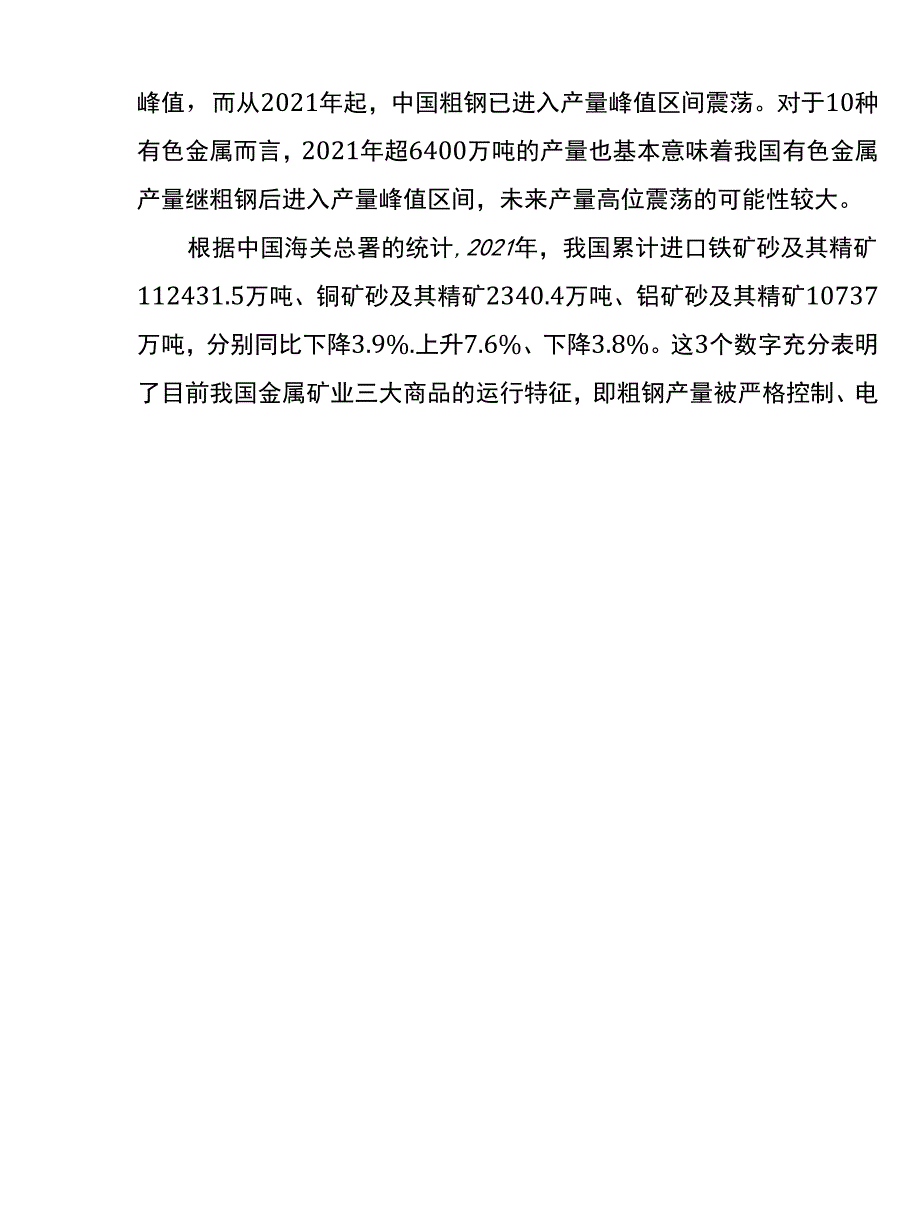 峰值，而从2021年起，中国粗钢已进入产量峰值区间震荡。对于10种有色金属而言，2021年超6400万吨的产量也基本意味着我国有色金属产量继粗钢后进入产量峰值区间，未来产量高位震荡的可能性较大。

根据中国海关总署的统计，2021年，我国累计进口铁矿砂及其精矿112431.5万吨、铜矿砂及其精矿2340.4万吨、铝矿砂及其精矿10737万吨，分别同比下降3.9%.上升7.6%、下降3.8%。这3个数字充分表明了目前我国金属矿业三大商品的运行特征，即粗钢产量被严格控制、电